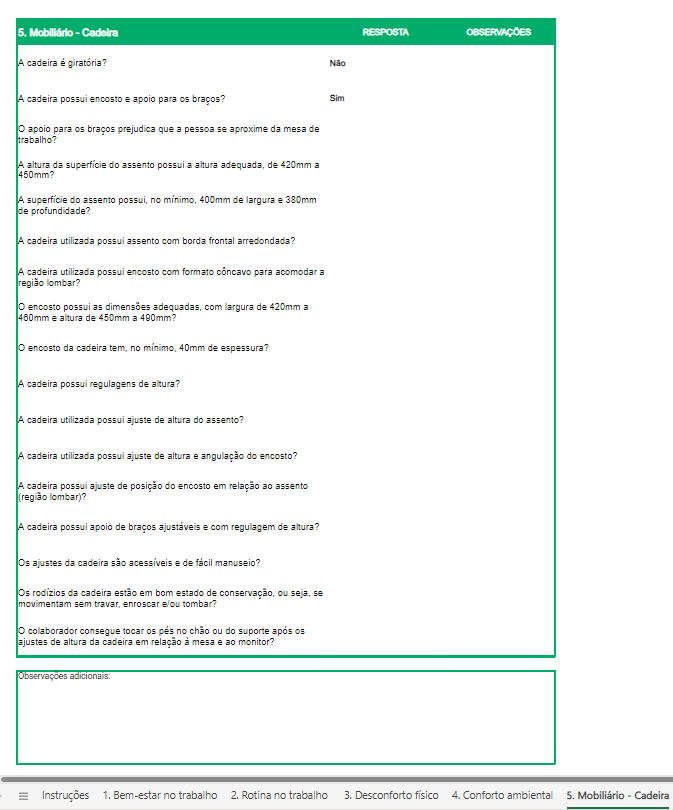 | 5. Mobiliário - Cadeira | RESPOSTA | OBSERVAÇÕES |
|---|---|---|
| A cadeira é giratória? | Não | |
| A cadeira possui encosto e apoio para os braços? | Sim | |
| O apoio para os braços prejudica que a pessoa se aproxime da mesa de trabalho? | | |
| A altura da superfície do assento possui a altura adequada, de 420mm a 450mm? | | |
| A superfície do assento possui, no mínimo, 400mm de largura e 380mm de profundidade? | | |
| A cadeira utilizada possui assento com borda frontal arredondada? | | |
| A cadeira utilizada possui encosto com formato côncavo para acomodar a região lombar? | | |
| O encosto possui as dimensões adequadas, com largura de 420mm a 460mm e altura de 450mm a 490mm? | | |
| O encosto da cadeira tem, no mínimo, 40mm de espessura? | | |
| A cadeira possui regulagens de altura? | | |
| A cadeira utilizada possui ajuste de altura do assento? | | |
| A cadeira utilizada possui ajuste de altura e angulação do encosto? | | |
| A cadeira possui ajuste de posição do encosto em relação ao assento (região lombar)? | | |
| A cadeira possui apoio de braços ajustáveis e com regulagem de altura? | | |
| Os ajustes da cadeira são acessíveis e de fácil manuseio? | | |
| Os rodízios da cadeira estão em bom estado de conservação, ou seja, se movimentam sem travar, enroscar e/ou tombar? | | |
| O colaborador consegue tocar os pés no chão ou do suporte após os ajustes de altura da cadeira em relação à mesa e ao monitor? | | |

Observações adicionais:

Instruções 1. Bem-estar no trabalho 2. Rotina no trabalho 3. Desconforto físico 4. Conforto ambiental 5. Mobiliário - Cadeira